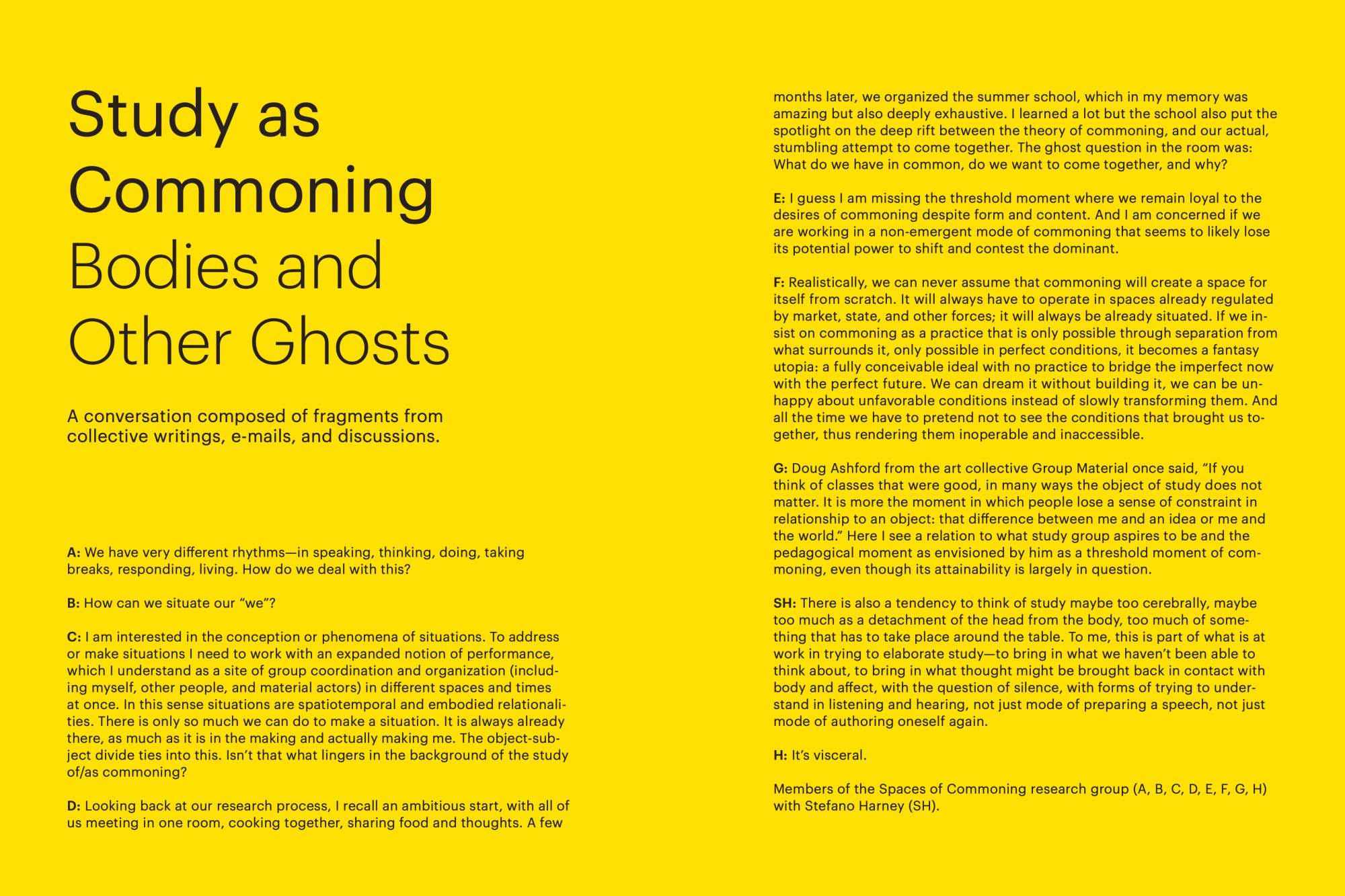 Study as Commoning
Bodies and Other Ghosts

A conversation composed of fragments from collective writings, e-mails, and discussions.

A: We have very different rhythms—in speaking, thinking, doing, taking breaks, responding, living. How do we deal with this?

B: How can we situate our "we"?

C: I am interested in the conception or phenomena of situations. To address or make situations I need to work with an expanded notion of performance, which I understand as a site of group coordination and organization (including myself, other people, and material actors) in different spaces and times at once. In this sense situations are spatiotemporal and embodied relationalities. There is only so much we can do to make a situation. It is always already there, as much as it is in the making and actually making me. The object-subject divide ties into this. Isn't that what lingers in the background of the study of/as commoning?

D: Looking back at our research process, I recall an ambitious start, with all of us meeting in one room, cooking together, sharing food and thoughts. A few months later, we organized the summer school, which in my memory was amazing but also deeply exhaustive. I learned a lot but the school also put the spotlight on the deep rift between the theory of commoning, and our actual, stumbling attempt to come together. The ghost question in the room was: What do we have in common, do we want to come together, and why?

E: I guess I am missing the threshold moment where we remain loyal to the desires of commoning despite form and content. And I am concerned if we are working in a non-emergent mode of commoning that seems to likely lose its potential power to shift and contest the dominant.

F: Realistically, we can never assume that commoning will create a space for itself from scratch. It will always have to operate in spaces already regulated by market, state, and other forces; it will always be already situated. If we insist on commoning as a practice that is only possible through separation from what surrounds it, only possible in perfect conditions, it becomes a fantasy utopia: a fully conceivable ideal with no practice to bridge the imperfect now with the perfect future. We can dream it without building it, we can be unhappy about unfavorable conditions instead of slowly transforming them. And all the time we have to pretend not to see the conditions that brought us together, thus rendering them inoperable and inaccessible.

G: Doug Ashford from the art collective Group Material once said, "If you think of classes that were good, in many ways the object of study does not matter. It is more the moment in which people lose a sense of constraint in relationship to an object: that difference between me and an idea or me and the world." Here I see a relation to what study group aspires to be and the pedagogical moment as envisioned by him as a threshold moment of commoning, even though its attainability is largely in question.

SH: There is also a tendency to think of study maybe too cerebrally, maybe too much as a detachment of the head from the body, too much of something that has to take place around the table. To me, this is part of what is at work in trying to elaborate study—to bring in what we haven't been able to think about, to bring in what thought might be brought back in contact with body and affect, with the question of silence, with forms of trying to understand in listening and hearing, not just mode of preparing a speech, not just mode of authoring oneself again.

H: It's visceral.

Members of the Spaces of Commoning research group (A, B, C, D, E, F, G, H) with Stefano Harney (SH).